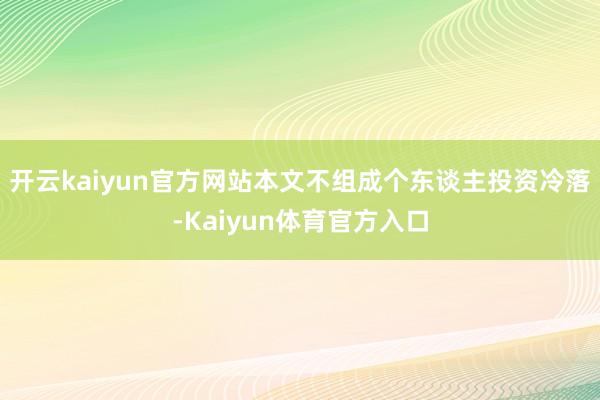 开云kaiyun官方网站本文不组成个东谈主投资冷落-Kaiyun体育官方入口